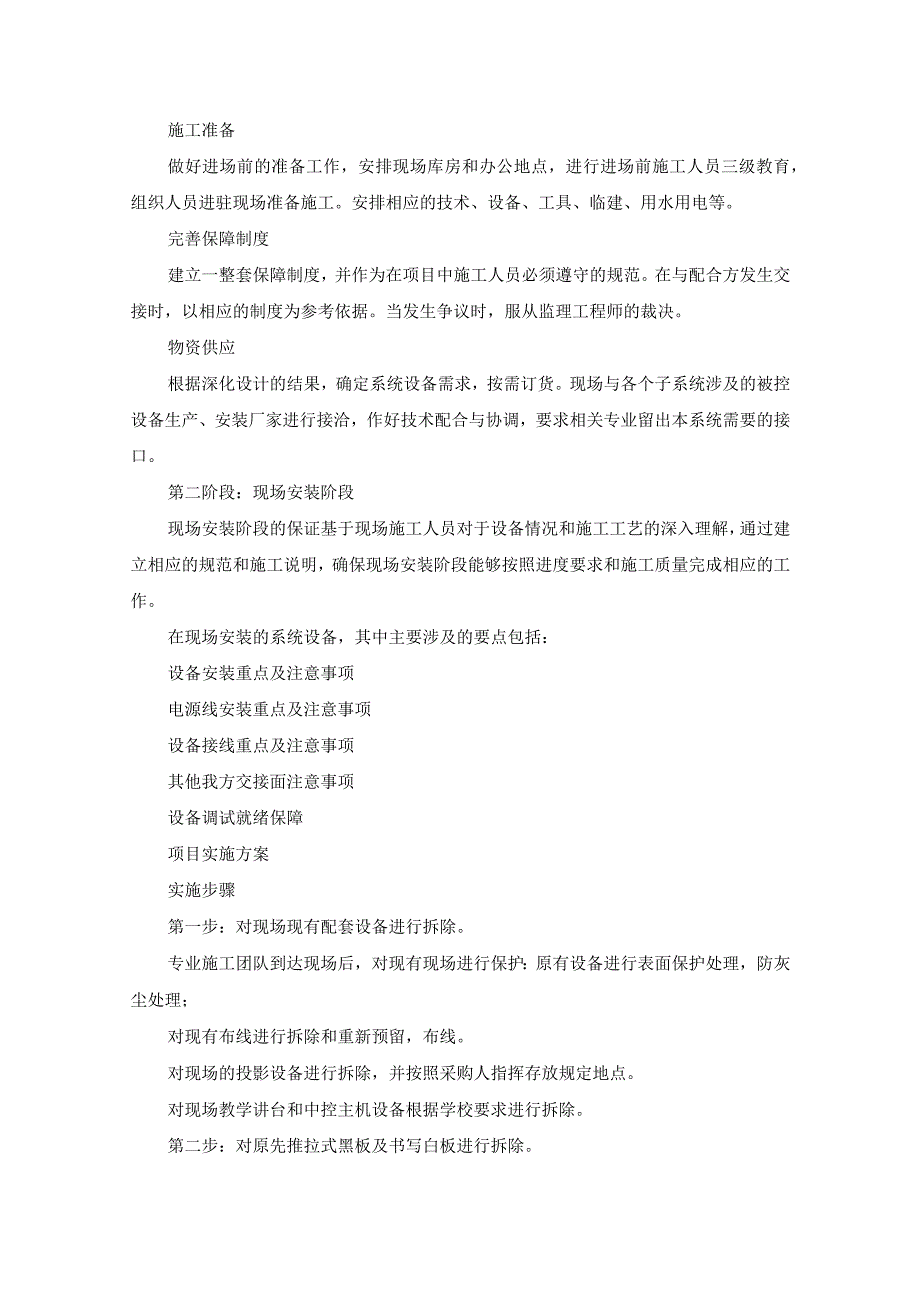 施工准备

做好进场前的准备工作，安排现场库房和办公地点，进行进场前施工人员三级教育，组织人员进驻现场准备施工。安排相应的技术、设备、工具、临建、用水用电等。

完善保障制度

建立一整套保障制度，并作为在项目中施工人员必须遵守的规范。在与配合方发生交接时，以相应的制度为参考依据。当发生争议时，服从监理工程师的裁决。

物资供应

根据深化设计的结果，确定系统设备需求，按需订货。现场与各个子系统涉及的被控设备生产、安装厂家进行接洽，作好技术配合与协调，要求相关专业留出本系统需要的接口。

第二阶段：现场安装阶段

现场安装阶段的保证基于现场施工人员对于设备情况和施工工艺的深入理解，通过建立相应的规范和施工说明，确保现场安装阶段能够按照进度要求和施工质量完成相应的工作。

在现场安装的系统设备，其中主要涉及的要点包括：

设备安装重点及注意事项

电源线安装重点及注意事项

设备接线重点及注意事项

其他我方交接面注意事项

设备调试就绪保障

项目实施方案

实施步骤

第一步：对现场现有配套设备进行拆除。

专业施工团队到达现场后，对现有现场进行保护：原有设备进行表面保护处理，防灰尘处理；

对现有布线进行拆除和重新预留，布线。

对现场的投影设备进行拆除，并按照采购人指挥存放规定地点。

对现场教学讲台和中控主机设备根据学校要求进行拆除。

第二步：对原先推拉式黑板及书写白板进行拆除。